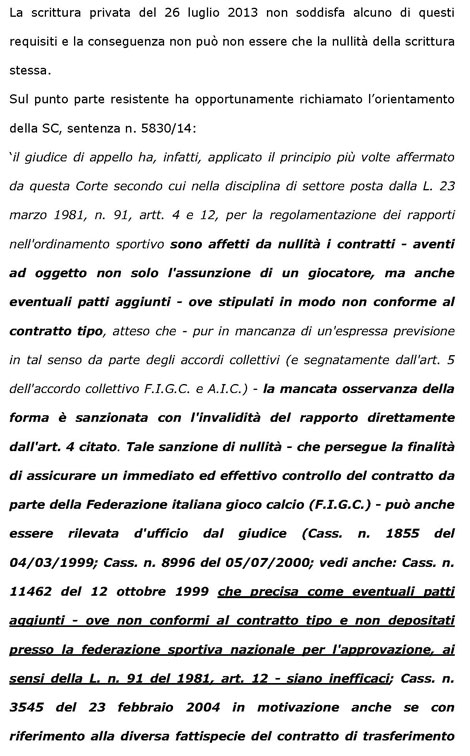 La scrittura privata del 26 luglio 2013 non soddisfa alcuno di questi requisiti e la conseguenza non può non essere che la nullità della scrittura stessa.

Sul punto parte resistente ha opportunamente richiamato l'orientamento della SC, sentenza n. 5830/14:

'il giudice di appello ha, infatti, applicato il principio più volte affermato da questa Corte secondo cui nella disciplina di settore posta dalla L. 23 marzo 1981, n. 91, artt. 4 e 12, per la regolamentazione dei rapporti nell'ordinamento sportivo sono affetti da nullità i contratti - aventi ad oggetto non solo l'assunzione di un giocatore, ma anche eventuali patti aggiunti - ove stipulati in modo non conforme al contratto tipo, atteso che - pur in mancanza di un'espressa previsione in tal senso da parte degli accordi collettivi (e segnatamente dall'art. 5 dell'accordo collettivo F.I.G.C. e A.I.C.) - la mancata osservanza della forma è sanzionata con l'invalidità del rapporto direttamente dall'art. 4 citato. Tale sanzione di nullità - che persegue la finalità di assicurare un immediato ed effettivo controllo del contratto da parte della Federazione italiana gioco calcio (F.I.G.C.) - può anche essere rilevata d'ufficio dal giudice (Cass. n. 1855 del 04/03/1999; Cass. n. 8996 del 05/07/2000; vedi anche: Cass. n. 11462 del 12 ottobre 1999 che precisa come eventuali patti aggiunti - ove non conformi al contratto tipo e non depositati presso la federazione sportiva nazionale per l'approvazione, ai sensi della L. n. 91 del 1981, art. 12 - siano inefficaci; Cass. n. 3545 del 23 febbraio 2004 in motivazione anche se con riferimento alla diversa fattispecie del contratto di trasferimento